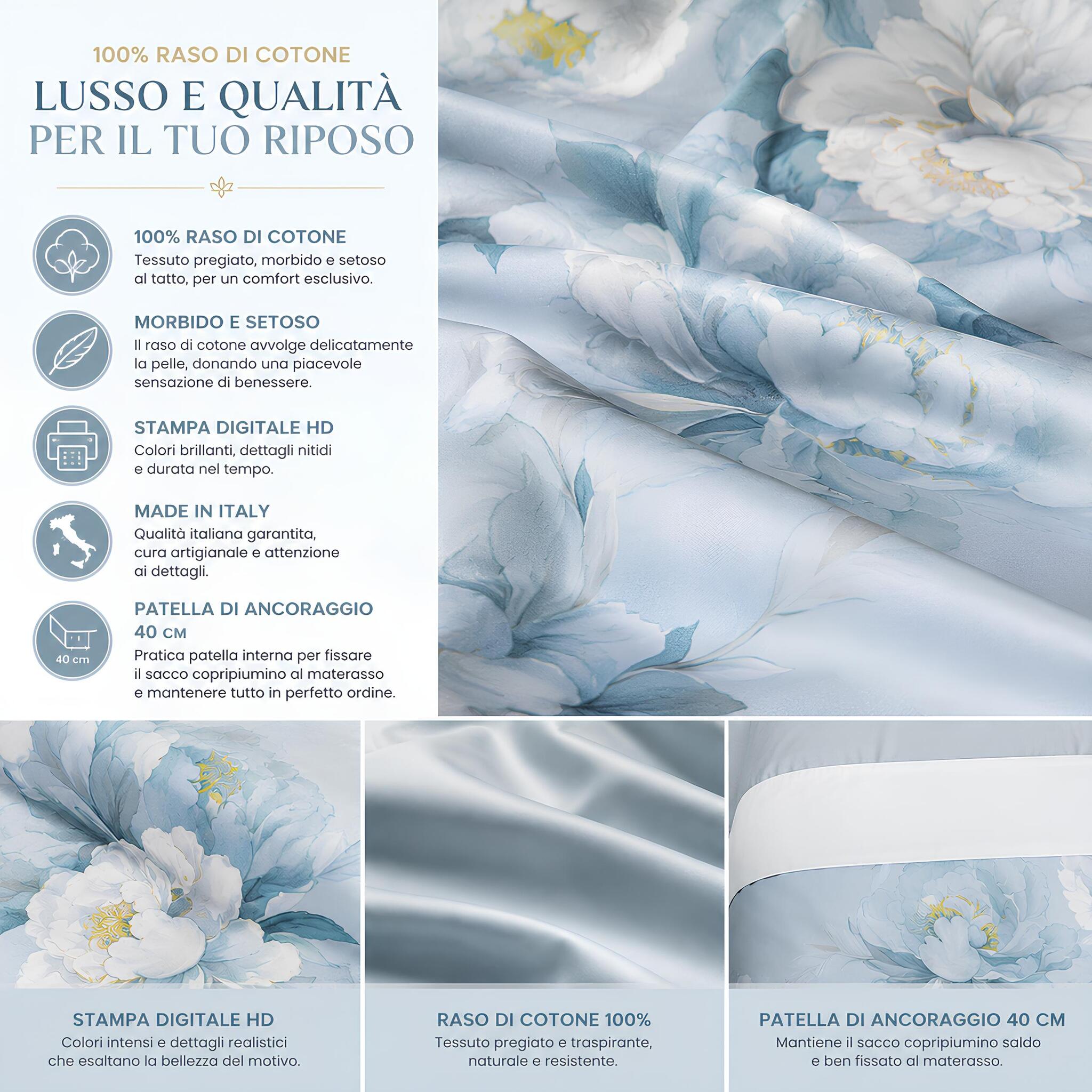 100% RASO DI COTONE

LUSSO E QUALITÀ PER IL TUO RIPOSO

100% RASO DI COTONE
Tessuto pregiato, morbido e setoso al tatto, per un comfort esclusivo.

MORBIDO E SETOSO
Il raso di cotone avvolge delicatamente la pelle, donando una piacevole sensazione di benessere.

STAMPA DIGITALE HD
Colori brillanti, dettagli nitidi e durata nel tempo.

MADE IN ITALY
Qualità italiana garantita, cura artigianale e attenzione ai dettagli.

40 cm

PATELLA DI ANCORAGGIO 40 CM
Pratica patella interna per fissare il sacco copripiumino al materasso e mantenere tutto in perfetto ordine.

STAMPA DIGITALE HD
Colori intensi e dettagli realistici che esaltano la bellezza del motivo.

RASO DI COTONE 100%
Tessuto pregiato e traspirante, naturale e resistente.

PATELLA DI ANCORAGGIO 40 CM
Mantiene il sacco copripiumino saldo e ben fissato al materasso.